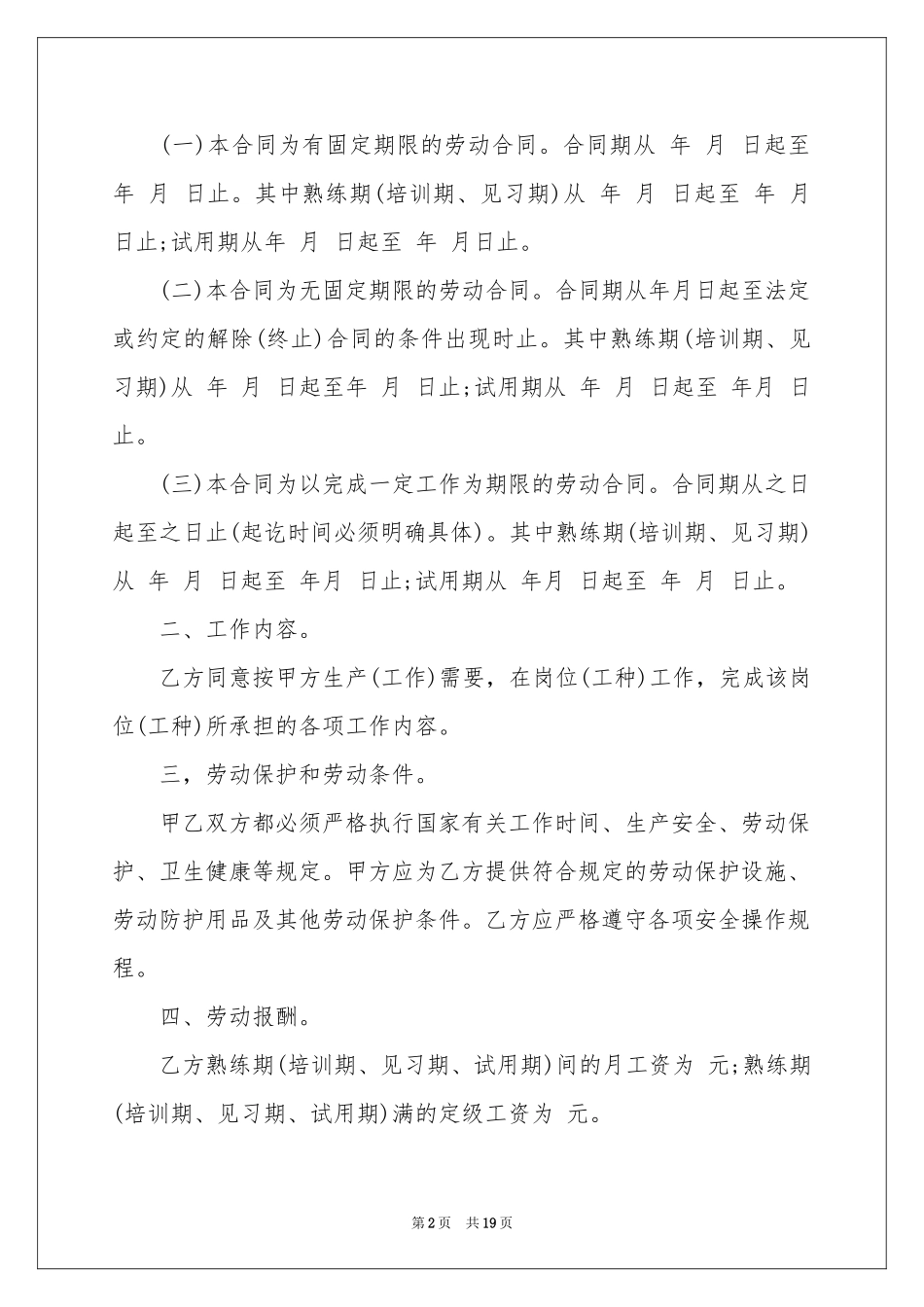 (一)本合同为有固定期限的劳动合同。合同期从 年 月 日起至 年 月 日止。其中熟练期(培训期、见习期)从 年 月 日起至 年 月 日止;试用期从年 月 日起至 年 月日止。

(二)本合同为无固定期限的劳动合同。合同期从年月日起至法定或约定的解除(终止)合同的条件出现时止。其中熟练期(培训期、见习期)从 年 月 日起至年 月 日止;试用期从 年 月 日起至 年月 日止。

(三)本合同为以完成一定工作为期限的劳动合同。合同期从之日起至之日止(起讫时间必须明确具体)。其中熟练期(培训期、见习期)从 年 月 日起至 年月 日止;试用期从 年月 日起至 年 月 日止。

二、工作内容。

乙方同意按甲方生产(工作)需要，在岗位(工种)工作，完成该岗位(工种)所承担的各项工作内容。

三，劳动保护和劳动条件。

甲乙双方都必须严格执行国家有关工作时间、生产安全、劳动保护、卫生健康等规定。甲方应为乙方提供符合规定的劳动保护设施、劳动防护用品及其他劳动保护条件。乙方应严格遵守各项安全操作规程。

四、劳动报酬。

乙方熟练期(培训期、见习期、试用期)间的月工资为 元;熟练期(培训期、见习期、试用期)满的定级工资为 元。

第2页 共19页